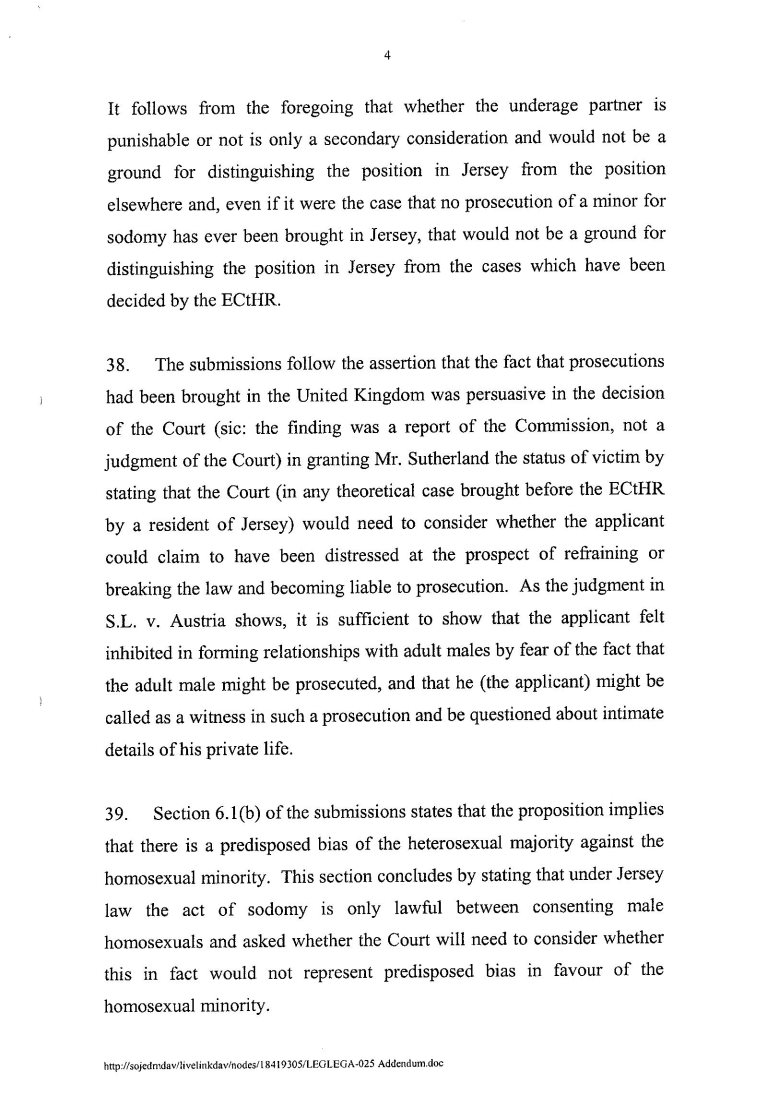 4

It follows from the foregoing that whether the underage partner is punishable or not is only a secondary consideration and would not be a ground for distinguishing the position in Jersey from the position elsewhere and, even if it were the case that no prosecution of a minor for sodomy has ever been brought in Jersey, that would not be a ground for distinguishing the position in Jersey from the cases which have been decided by the ECtHR.

38. The submissions follow the assertion that the fact that prosecutions had been brought in the United Kingdom was persuasive in the decision of the Court (sic: the finding was a report of the Commission, not a judgment of the Court) in granting Mr. Sutherland the status of victim by stating that the Court (in any theoretical case brought before the ECtHR by a resident of Jersey) would need to consider whether the applicant could claim to have been distressed at the prospect of refraining or breaking the law and becoming liable to prosecution. As the judgment in S.L. v. Austria shows, it is sufficient to show that the applicant felt inhibited in forming relationships with adult males by fear of the fact that the adult male might be prosecuted, and that he (the applicant) might be called as a witness in such a prosecution and be questioned about intimate details of his private life.

39. Section 6.1(b) of the submissions states that the proposition implies that there is a predisposed bias of the heterosexual majority against the homosexual minority. This section concludes by stating that under Jersey law the act of sodomy is only lawful between consenting male homosexuals and asked whether the Court will need to consider whether this in fact would not represent predisposed bias in favour of the homosexual minority.

http://sojedmdav/livelinkdav/nodes/18419305/LEGLEGA-025 Addendum.doc